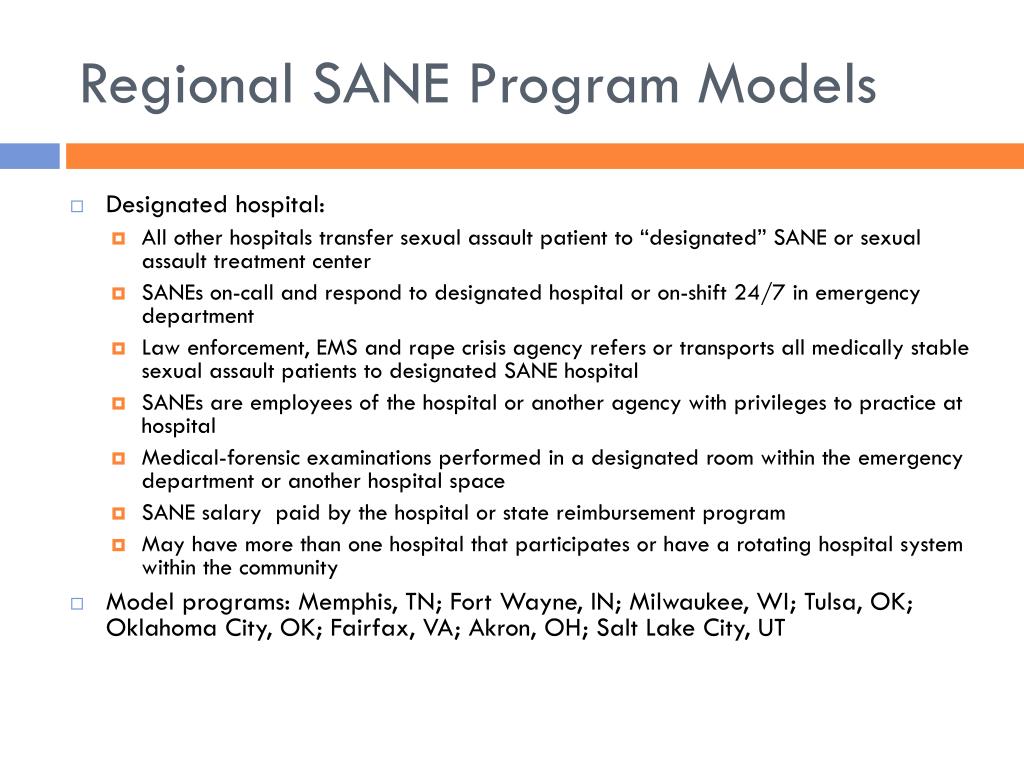 Regional SANE Program Models

Designated hospital:

All other hospitals transfer sexual assault patient to “designated” SANE or sexual assault treatment center

SANEs on-call and respond to designated hospital or on-shift 24/7 in emergency department

Law enforcement, EMS and rape crisis agency refers or transports all medically stable sexual assault patients to designated SANE hospital

SANEs are employees of the hospital or another agency with privileges to practice at hospital

Medical-forensic examinations performed in a designated room within the emergency department or another hospital space

SANE salary paid by the hospital or state reimbursement program

May have more than one hospital that participates or have a rotating hospital system within the community

Model programs: Memphis, TN; Fort Wayne, IN; Milwaukee, WI; Tulsa, OK; Oklahoma City, OK; Fairfax, VA; Akron, OH; Salt Lake City, UT